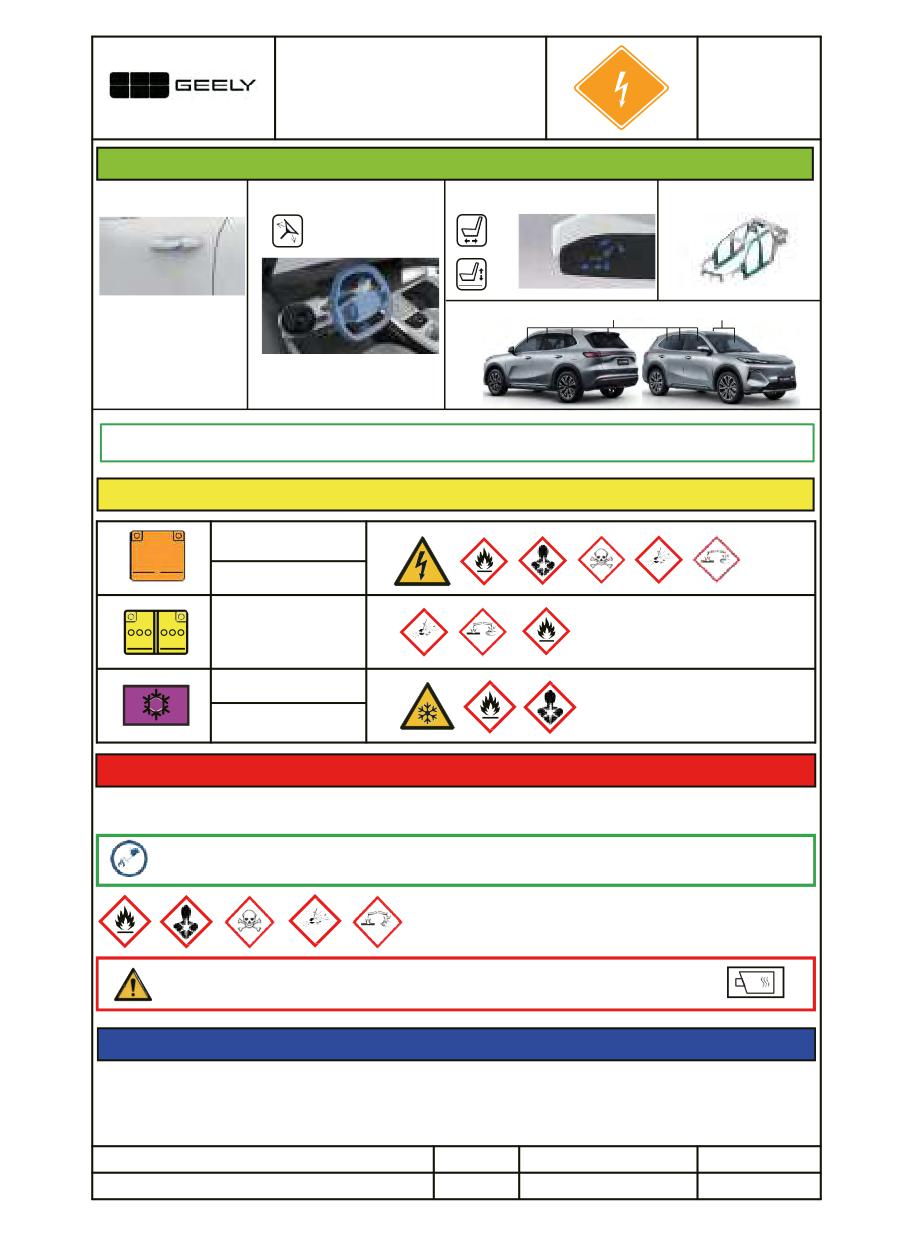 GEELY